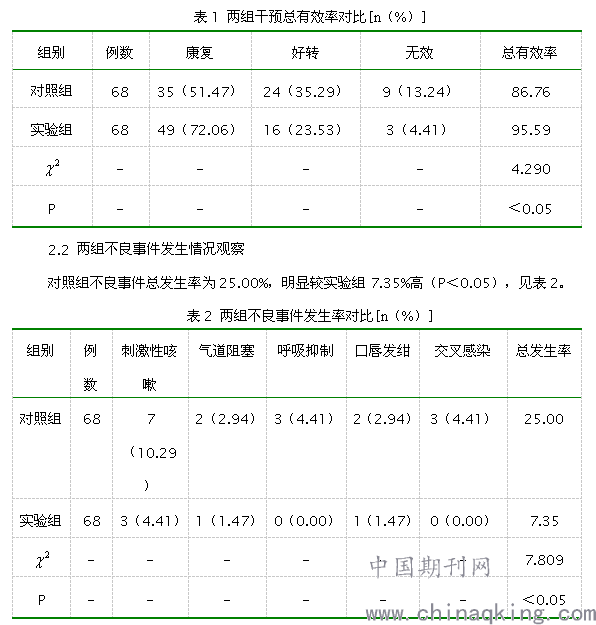 表 1 两组干预总有效率对比[n（%）]

| 组别 | 例数 | 康复 | 好转 | 无效 | 总有效率 |
|---|---|---|---|---|---|
| 对照组 | 68 | 35（51.47） | 24（35.29） | 9（13.24） | 86.76 |
| 实验组 | 68 | 49（72.06） | 16（23.53） | 3（4.41） | 95.59 |
| $\chi^2$ | - | - | - | - | 4.290 |
| P | - | - | - | - | ＜0.05 |

2.2 两组不良事件发生情况观察

对照组不良事件总发生率为 25.00%，明显较实验组 7.35%高（P＜0.05），见表 2。

表 2 两组不良事件发生率对比[n（%）]

| 组别 | 例数 | 刺激性咳嗽 | 气道阻塞 | 呼吸抑制 | 口唇发绀 | 交叉感染 | 总发生率 |
|---|---|---|---|---|---|---|---|
| 对照组 | 68 | 7（10.29） | 2（2.94） | 3（4.41） | 2（2.94） | 3（4.41） | 25.00 |
| 实验组 | 68 | 3（4.41） | 1（1.47） | 0（0.00） | 1（1.47） | 0（0.00） | 7.35 |
| $\chi^2$ | - | - | - | - | - | - | 7.809 |
| P | - | - | - | - | - | - | ＜0.05 |

中国期刊网
www.chinaqking.com